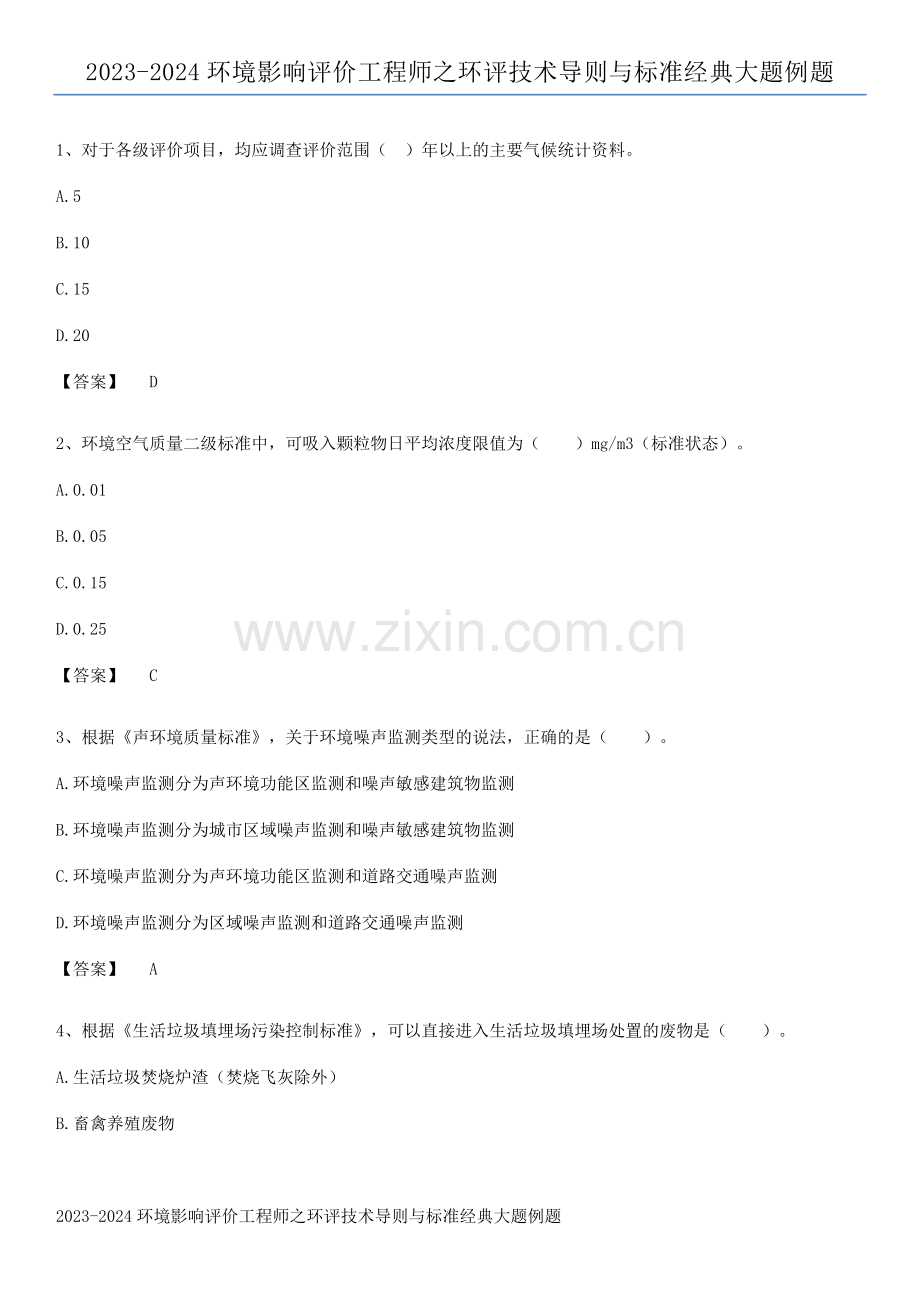 2023-2024环境影响评价工程师之环评技术导则与标准经典大题例题

1、对于各级评价项目，均应调查评价范围（ ）年以上的主要气候统计资料。

A.5

B.10

C.15

D.20

【答案】 D

2、环境空气质量二级标准中，可吸入颗粒物日平均浓度限值为（ ）mg/m3（标准状态）。

A.0.01

B.0.05

C.0.15

D.0.25

【答案】 C

3、根据《声环境质量标准》，关于环境噪声监测类型的说法，正确的是（ ）。

A.环境噪声监测分为声环境功能区监测和噪声敏感建筑物监测

B.环境噪声监测分为城市区域噪声监测和噪声敏感建筑物监测

C.环境噪声监测分为声环境功能区监测和道路交通噪声监测

D.环境噪声监测分为区域噪声监测和道路交通噪声监测

【答案】 A

4、根据《生活垃圾填埋场污染控制标准》，可以直接进入生活垃圾填埋场处置的废物是（ ）。

A.生活垃圾焚烧炉渣（焚烧飞灰除外）

B.畜禽养殖废物

2023-2024环境影响评价工程师之环评技术导则与标准经典大题例题

www.zixin.com.cn